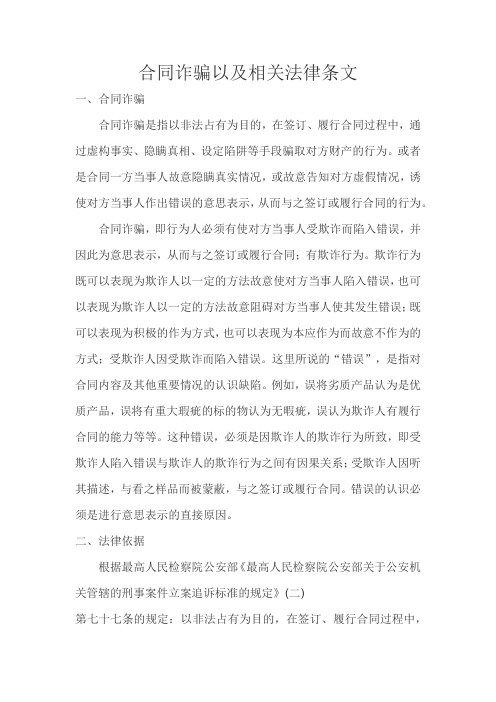 合同诈骗以及相关法律条文

一、合同诈骗

合同诈骗是指以非法占有为目的，在签订、履行合同过程中，通过虚构事实、隐瞒真相、设定陷阱等手段骗取对方财产的行为。或者是合同一方当事人故意隐瞒真实情况，或故意告知对方虚假情况，诱使对方当事人作出错误的意思表示，从而与之签订或履行合同的行为。

合同诈骗，即行为人必须有使对方当事人受欺诈而陷入错误，并因此为意思表示，从而与之签订或履行合同；有欺诈行为。欺诈行为既可以表现为欺诈人以一定的方法故意使对方当事人陷入错误，也可以表现为欺诈人以一定的方法故意阻碍对方当事人使其发生错误；既可以表现为积极的作为方式，也可以表现为本应作为而故意不作为的方式；受欺诈人因受欺诈而陷入错误。这里所说的“错误”，是指对合同内容及其他重要情况的认识缺陷。例如，误将劣质产品认为是优质产品，误将有重大瑕疵的标的物认为无瑕疵，误认为欺诈人有履行合同的能力等等。这种错误，必须是因欺诈人的欺诈行为所致，即受欺诈人陷入错误与欺诈人的欺诈行为之间有因果关系；受欺诈人因听其描述，与看之样品而被蒙蔽，与之签订或履行合同。错误的认识必须是进行意思表示的直接原因。

二、法律依据

根据最高人民检察院公安部《最高人民检察院公安部关于公安机关管辖的刑事案件立案追诉标准的规定》(二)

第七十七条的规定：以非法占有为目的，在签订、履行合同过程中，